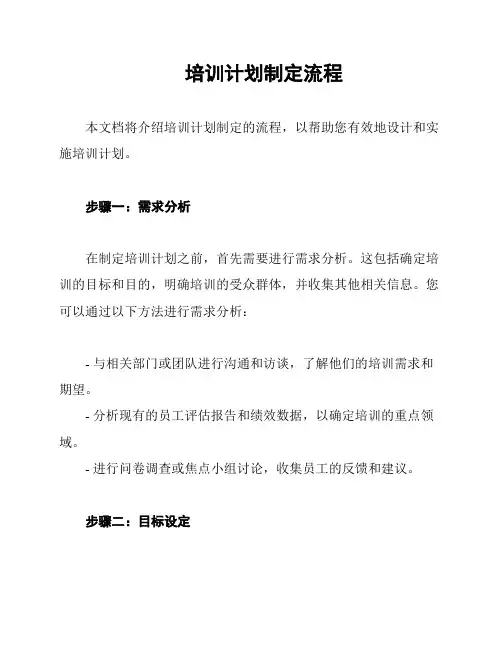 培训计划制定流程

本文档将介绍培训计划制定的流程，以帮助您有效地设计和实施培训计划。

步骤一：需求分析

在制定培训计划之前，首先需要进行需求分析。这包括确定培训的目标和目的，明确培训的受众群体，并收集其他相关信息。您可以通过以下方法进行需求分析：

- 与相关部门或团队进行沟通和访谈，了解他们的培训需求和期望。
- 分析现有的员工评估报告和绩效数据，以确定培训的重点领域。
- 进行问卷调查或焦点小组讨论，收集员工的反馈和建议。

步骤二：目标设定